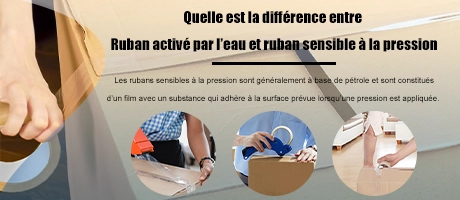 Quelle est la différence entre

Ruban activé par l'eau et ruban sensible à la pression

Les rubans sensibles à la pression sont généralement à base de pétrole et sont constitués d'un film avec un substance qui adhère à la surface prévue lorsqu'une pression est appliquée.